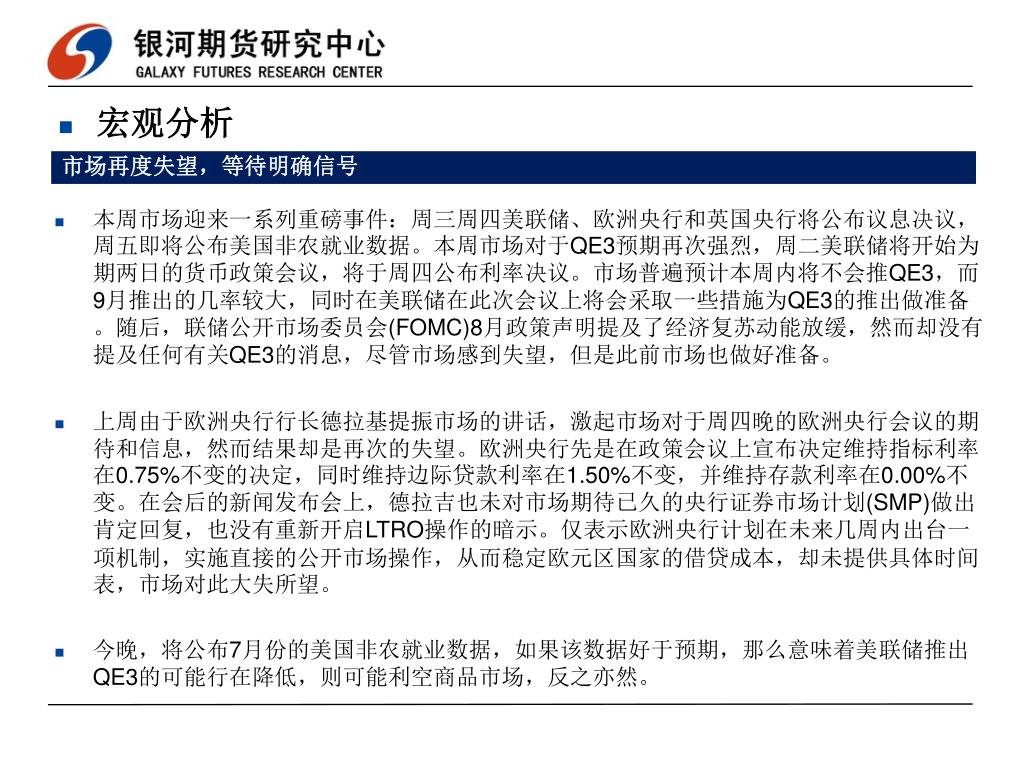 银河期货研究中心
GALAXY FUTURES RESEARCH CENTER

宏观分析

市场再度失望，等待明确信号

本周市场迎来一系列重磅事件：周三周四美联储、欧洲央行和英国央行将公布议息决议，周五即将公布美国非农就业数据。本周市场对于QE3预期再次强烈，周二美联储将开始为期两日的货币政策会议，将于周四公布利率决议。市场普遍预计本周内将不会推QE3，而9月推出的几率较大，同时在美联储在此次会议上将会采取一些措施为QE3的推出做准备。随后，联储公开市场委员会(FOMC)8月政策声明提及了经济复苏动能放缓，然而却没有提及任何有关QE3的消息，尽管市场感到失望，但是此前市场也做好准备。

上周由于欧洲央行行长德拉基提振市场的讲话，激起市场对于周四晚的欧洲央行会议的期待和信息，然而结果却是再次的失望。欧洲央行先是在政策会议上宣布决定维持指标利率在0.75%不变的决定，同时维持边际贷款利率在1.50%不变，并维持存款利率在0.00%不变。在会后的新闻发布会上，德拉吉也未对市场期待已久的央行证券市场计划(SMP)做出肯定回复，也没有重新开启LTRO操作的暗示。仅表示欧洲央行计划在未来几周内出台一项机制，实施直接的公开市场操作，从而稳定欧元区国家的借贷成本，却未提供具体时间表，市场对此大失所望。

今晚，将公布7月份的美国非农就业数据，如果该数据好于预期，那么意味着美联储推出QE3的可能行在降低，则可能利空商品市场，反之亦然。